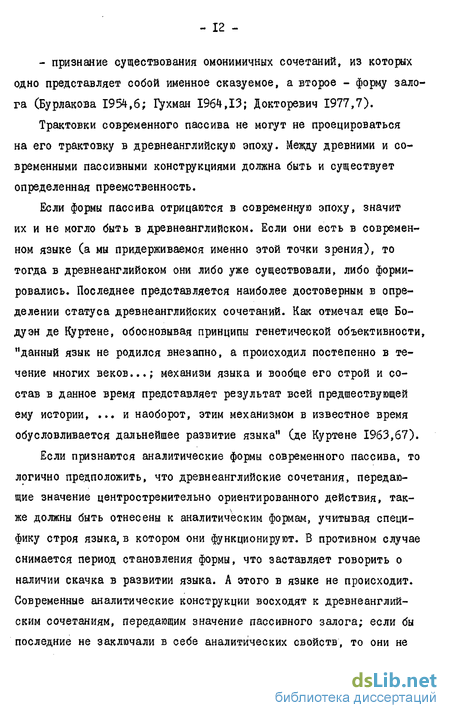 - I2 -

- признание существования омонимичных сочетаний, из которых одно представляет собой именное сказуемое, а второе - форму залога (Бурлакова I954,6; Гухман I964,I3; Докторевич I977,7).

Трактовки современного пассива не могут не проецироваться на его трактовку в древнеанглийскую эпоху. Между древними и современными пассивными конструкциями должна быть и существует определенная преемственность.

Если формы пассива отрицаются в современную эпоху, значит их и не могло быть в древнеанглийском. Если они есть в современном языке (а мы придерживаемся именно этой точки зрения), то тогда в древнеанглийском они либо уже существовали, либо формировались. Последнее представляется наиболее достоверным в определении статуса древнеанглийских сочетаний. Как отмечал еще Бодуэн де Куртене, обосновывая принципы генетической объективности, "данный язык не родился внезапно, а происходил постепенно в течение многих веков...; механизм языка и вообще его строй и состав в данное время представляет результат всей предшествующей ему истории, ... и наоборот, этим механизмом в известное время обусловливается дальнейшее развитие языка" (де Куртене I963,67).

Если признаются аналитические формы современного пассива, то логично предположить, что древнеанглийские сочетания, передающие значение центростремительно ориентированного действия, также должны быть отнесены к аналитическим формам, учитывая специфику строя языка, в котором они функционируют. В противном случае снимается период становления формы, что заставляет говорить о наличии скачка в развитии языка. А этого в языке не происходит. Современные аналитические конструкции восходят к древнеанглийским сочетаниям, передающим значение пассивного залога; если бы последние не заключали в себе аналитических свойств, то они не

dsLib.net
библиотека диссертаций